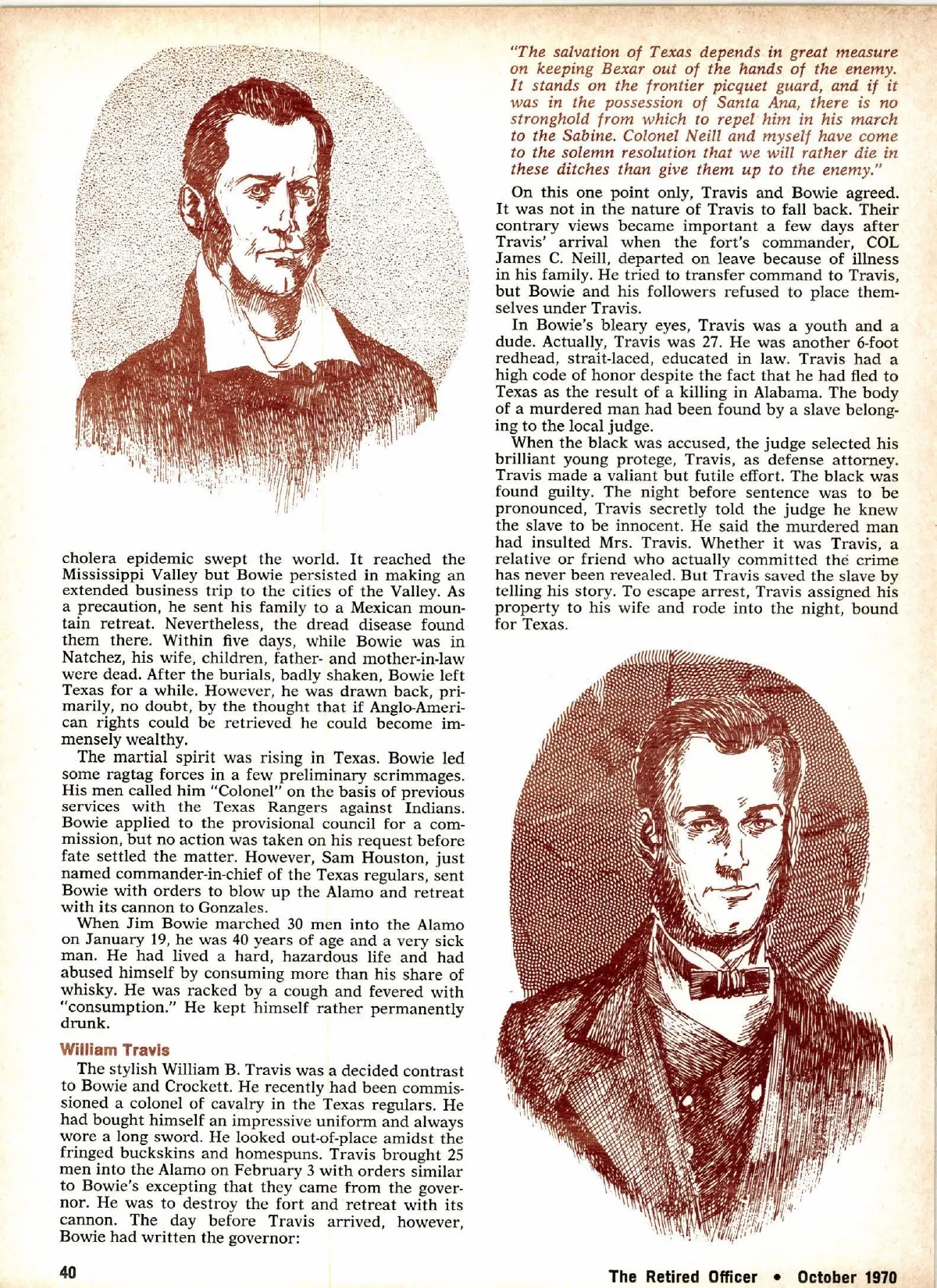 cholera epidemic swept the world. It reached the Mississippi Valley but Bowie persisted in making an extended business trip to the cities of the Valley. As a precaution, he sent his family to a Mexican mountain retreat. Nevertheless, the dread disease found them there. Within five days, while Bowie was in Natchez, his wife, children, father- and mother-in-law were dead. After the burials, badly shaken, Bowie left Texas for a while. However, he was drawn back, primarily, no doubt, by the thought that if Anglo-American rights could be retrieved he could become immensely wealthy.

The martial spirit was rising in Texas. Bowie led some ragtag forces in a few preliminary scrimmages. His men called him "Colonel" on the basis of previous services with the Texas Rangers against Indians. Bowie applied to the provisional council for a commission, but no action was taken on his request before fate settled the matter. However, Sam Houston, just named commander-in-chief of the Texas regulars, sent Bowie with orders to blow up the Alamo and retreat with its cannon to Gonzales.

When Jim Bowie marched 30 men into the Alamo on January 19, he was 40 years of age and a very sick man. He had lived a hard, hazardous life and had abused himself by consuming more than his share of whisky. He was racked by a cough and fevered with "consumption." He kept himself rather permanently drunk.

William Travis

The stylish William B. Travis was a decided contrast to Bowie and Crockett. He recently had been commissioned a colonel of cavalry in the Texas regulars. He had bought himself an impressive uniform and always wore a long sword. He looked out-of-place amidst the fringed buckskins and homespuns. Travis brought 25 men into the Alamo on February 3 with orders similar to Bowie's excepting that they came from the governor. He was to destroy the fort and retreat with its cannon. The day before Travis arrived, however, Bowie had written the governor:

"The salvation of Texas depends in great measure on keeping Bexar out of the hands of the enemy. It stands on the frontier picquet guard, and if it was in the possession of Santa Ana, there is no stronghold from which to repel him in his march to the Sabine. Colonel Neill and myself have come to the solemn resolution that we will rather die in these ditches than give them up to the enemy."

On this one point only, Travis and Bowie agreed. It was not in the nature of Travis to fall back. Their contrary views became important a few days after Travis' arrival when the fort's commander, COL James C. Neill, departed on leave because of illness in his family. He tried to transfer command to Travis, but Bowie and his followers refused to place themselves under Travis.

In Bowie's bleary eyes, Travis was a youth and a dude. Actually, Travis was 27. He was another 6-foot redhead, strait-laced, educated in law. Travis had a high code of honor despite the fact that he had fled to Texas as the result of a killing in Alabama. The body of a murdered man had been found by a slave belonging to the local judge.

When the black was accused, the judge selected his brilliant young protege, Travis, as defense attorney. Travis made a valiant but futile effort. The black was found guilty. The night before sentence was to be pronounced, Travis secretly told the judge he knew the slave to be innocent. He said the murdered man had insulted Mrs. Travis. Whether it was Travis, a relative or friend who actually committed the crime has never been revealed. But Travis saved the slave by telling his story. To escape arrest, Travis assigned his property to his wife and rode into the night, bound for Texas.

40 The Retired Officer • October 1970